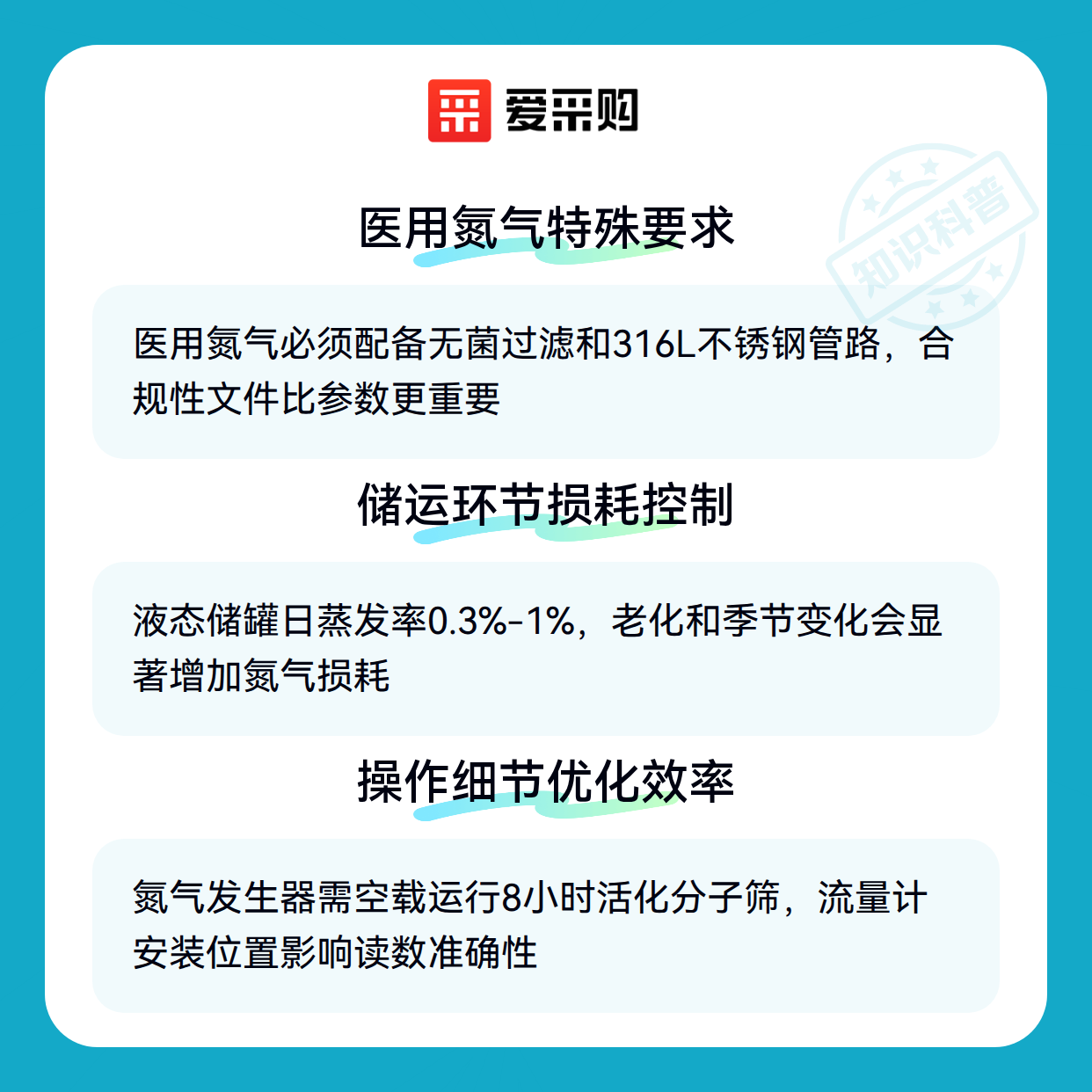 爱采购

医用氮气特殊要求

医用氮气必须配备无菌过滤和316L不锈钢管路，合规性文件比参数更重要

储运环节损耗控制

液态储罐日蒸发率0.3%-1%，老化和季节变化会显著增加氮气损耗

操作细节优化效率

氮气发生器需空载运行8小时活化分子筛，流量计安装位置影响读数准确性

知识科普